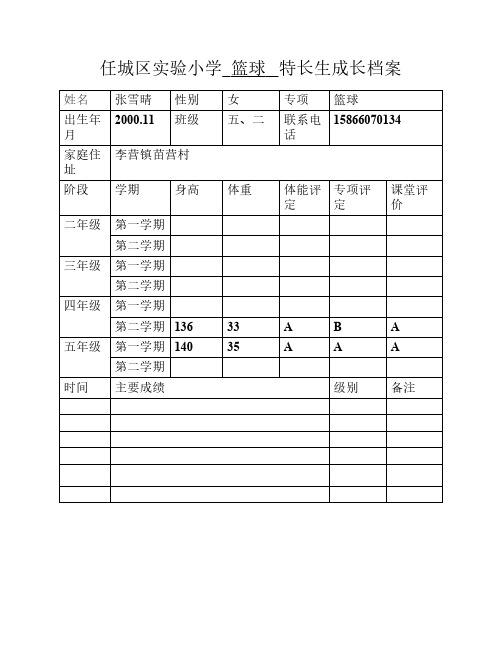 任城区实验小学_篮球_特长生成长档案

| 姓名 | 张雪晴 | 性别 | 女 | 专项 | 篮球 | |
|---|---|---|---|---|---|---|
| 出生年月 | 2000.11 | 班级 | 五、二 | 联系电话 | 15866070134 | |
| 家庭住址 | 李营镇苗营村 | | | | | |
| 阶段 | 学期 | 身高 | 体重 | 体能评定 | 专项评定 | 课堂评价 |
| 二年级 | 第一学期 | | | | | |
| | 第二学期 | | | | | |
| 三年级 | 第一学期 | | | | | |
| | 第二学期 | | | | | |
| 四年级 | 第一学期 | | | | | |
| | 第二学期 | 136 | 33 | A | B | A |
| 五年级 | 第一学期 | 140 | 35 | A | A | A |
| | 第二学期 | | | | | |
| 时间 | 主要成绩 | | | | 级别 | 备注 |
| | | | | | | |
| | | | | | | |
| | | | | | | |
| | | | | | | |
| | | | | | | |
| | | | | | | |